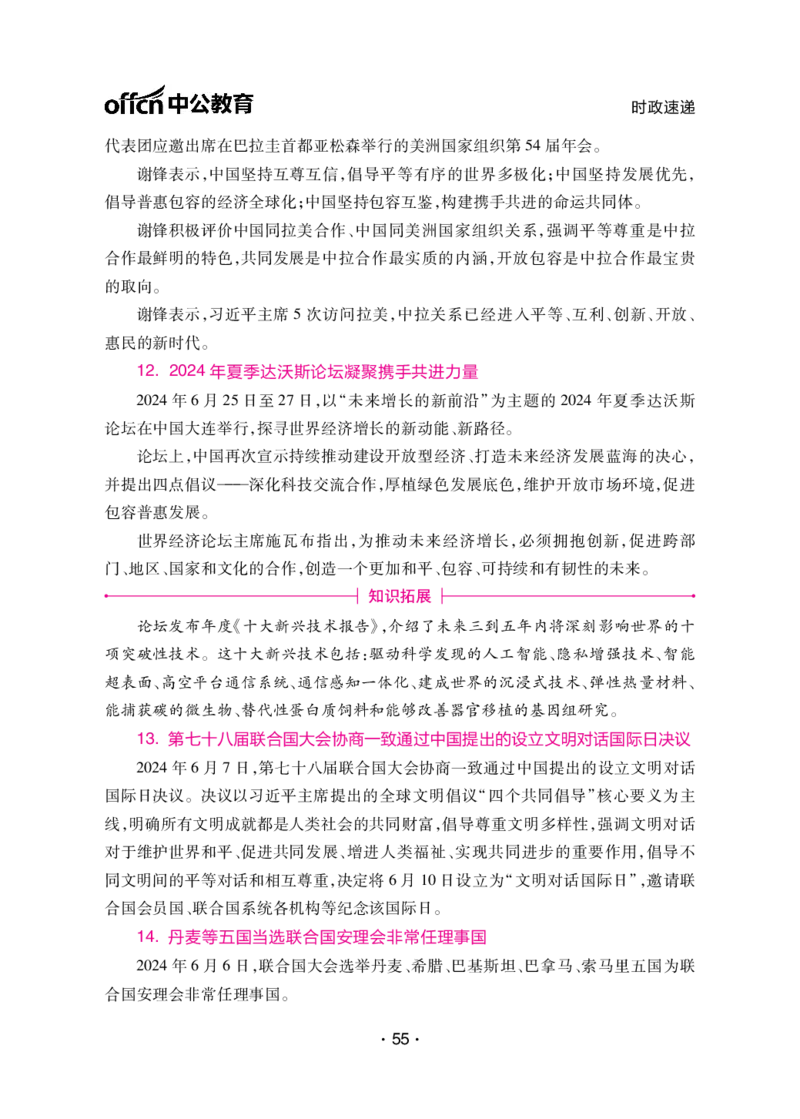 offcn中公教育

时政速递

代表团应邀出席在巴拉圭首都亚松森举行的美洲国家组织第54届年会。

谢锋表示，中国坚持互尊互信，倡导平等有序的世界多极化；中国坚持发展优先，倡导普惠包容的经济全球化；中国坚持包容互鉴，构建携手共进的命运共同体。

谢锋积极评价中国同拉美合作、中国同美洲国家组织关系，强调平等尊重是中拉合作最鲜明的特色，共同发展是中拉合作最实质的内涵，开放包容是中拉合作最宝贵的取向。

谢锋表示，习近平主席5次访问拉美，中拉关系已经进入平等、互利、创新、开放、惠民的新时代。

12. 2024年夏季达沃斯论坛凝聚携手共进力量

2024年6月25日至27日，以“未来增长的新前沿”为主题的2024年夏季达沃斯论坛在中国大连举行，探寻世界经济增长的新动能、新路径。

论坛上，中国再次宣示持续推动建设开放型经济、打造未来经济发展蓝海的决心，并提出四点倡议——深化科技交流合作，厚植绿色发展底色，维护开放市场环境，促进包容普惠发展。

世界经济论坛主席施瓦布指出，为推动未来经济增长，必须拥抱创新，促进跨部门、地区、国家和文化的合作，创造一个更加和平、包容、可持续和有韧性的未来。

知识拓展

论坛发布年度《十大新兴技术报告》，介绍了未来三到五年内将深刻影响世界的十项突破性技术。这十大新兴技术包括：驱动科学发现的人工智能、隐私增强技术、智能超表面、高空平台通信系统、通信感知一体化、建成世界的沉浸式技术、弹性热量材料、能捕获碳的微生物、替代性蛋白质饲料和能够改善器官移植的基因组研究。

13. 第七十八届联合国大会协商一致通过中国提出的设立文明对话国际日决议

2024年6月7日，第七十八届联合国大会协商一致通过中国提出的设立文明对话国际日决议。决议以习近平主席提出的全球文明倡议“四个共同倡导”核心要义为主线，明确所有文明成就都是人类社会的共同财富，倡导尊重文明多样性，强调文明对话对于维护世界和平、促进共同发展、增进人类福祉、实现共同进步的重要作用，倡导不同文明间的平等对话和相互尊重，决定将6月10日设立为“文明对话国际日”，邀请联合国会员国、联合国系统各机构等纪念该国际日。

14. 丹麦等五国当选联合国安理会非常任理事国

2024年6月6日，联合国大会选举丹麦、希腊、巴基斯坦、巴拿马、索马里五国为联合国安理会非常任理事国。

· 55 ·